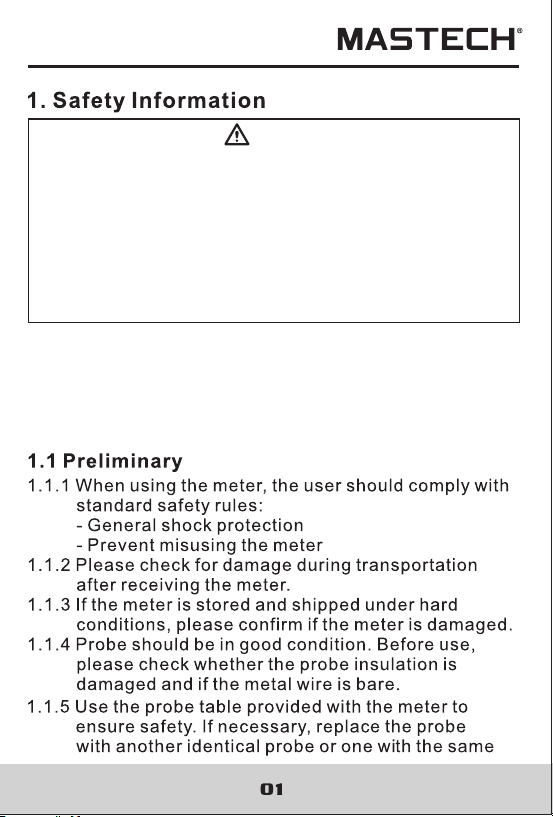 MASTECH®

1. Safety Information

1.1 Preliminary

1.1.1 When using the meter, the user should comply with standard safety rules:
- General shock protection
- Prevent misusing the meter

1.1.2 Please check for damage during transportation after receiving the meter.

1.1.3 If the meter is stored and shipped under hard conditions, please confirm if the meter is damaged.

1.1.4 Probe should be in good condition. Before use, please check whether the probe insulation is damaged and if the metal wire is bare.

1.1.5 Use the probe table provided with the meter to ensure safety. If necessary, replace the probe with another identical probe or one with the same

01